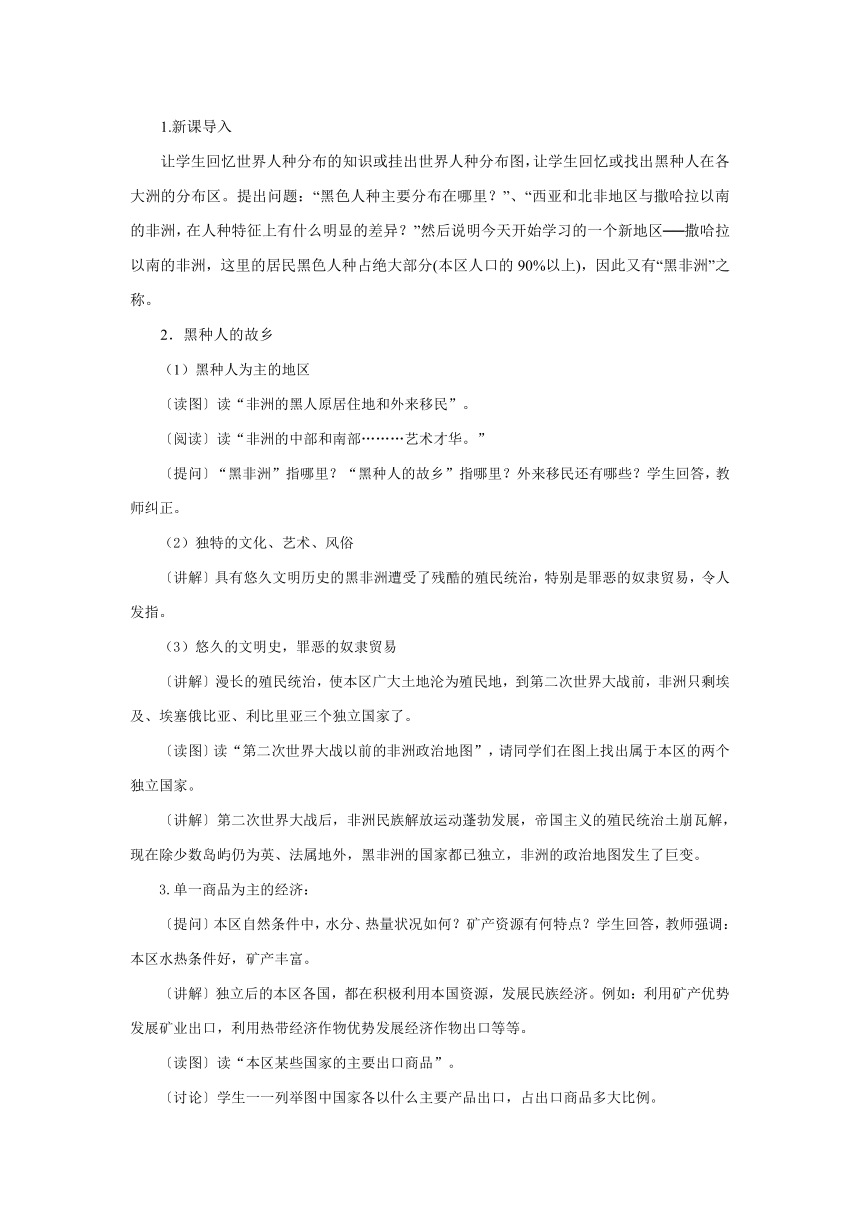 1.新课导入

让学生回忆世界人种分布的知识或挂出世界人种分布图，让学生回忆或找出黑种人在各大洲的分布区。提出问题：“黑色人种主要分布在哪里？”、“西亚和北非地区与撒哈拉以南的非洲，在人种特征上有什么明显的差异？”然后说明今天开始学习的一个新地区──撒哈拉以南的非洲，这里的居民黑色人种占绝大部分(本区人口的 90%以上)，因此又有“黑非洲”之称。

2．黑种人的故乡

（1）黑种人为主的地区

〔读图〕读“非洲的黑人原居住地和外来移民”。

〔阅读〕读“非洲的中部和南部………艺术才华。”

〔提问〕“黑非洲”指哪里？“黑种人的故乡”指哪里？外来移民还有哪些？学生回答，教师纠正。

（2）独特的文化、艺术、风俗

〔讲解〕具有悠久文明历史的黑非洲遭受了残酷的殖民统治，特别是罪恶的奴隶贸易，令人发指。

（3）悠久的文明史，罪恶的奴隶贸易

〔讲解〕漫长的殖民统治，使本区广大土地沦为殖民地，到第二次世界大战前，非洲只剩埃及、埃塞俄比亚、利比里亚三个独立国家了。

〔读图〕读“第二次世界大战以前的非洲政治地图”，请同学们在图上找出属于本区的两个独立国家。

〔讲解〕第二次世界大战后，非洲民族解放运动蓬勃发展，帝国主义的殖民统治土崩瓦解，现在除少数岛屿仍为英、法属地外，黑非洲的国家都已独立，非洲的政治地图发生了巨变。

3.单一商品为主的经济：

〔提问〕本区自然条件中，水分、热量状况如何？矿产资源有何特点？学生回答，教师强调：本区水热条件好，矿产丰富。

〔讲解〕独立后的本区各国，都在积极利用本国资源，发展民族经济。例如：利用矿产优势发展矿业出口，利用热带经济作物优势发展经济作物出口等等。

〔读图〕读“本区某些国家的主要出口商品”。

〔讨论〕学生一一列举图中国家各以什么主要产品出口，占出口商品多大比例。